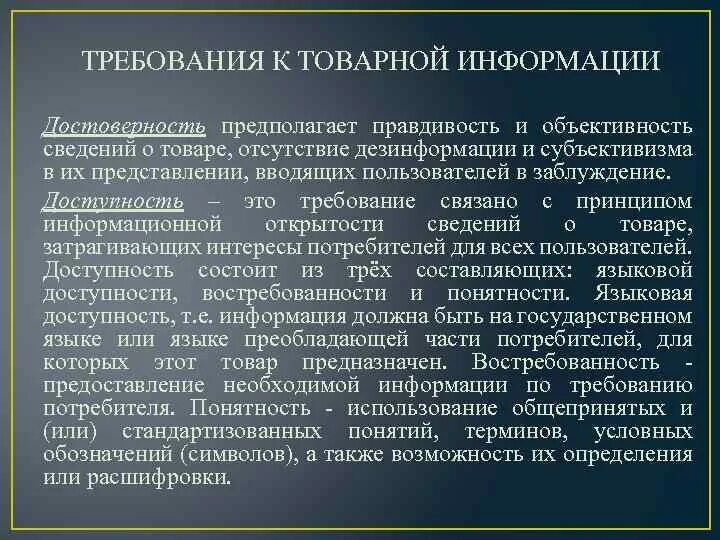 ТРЕБОВАНИЯ К ТОВАРНОЙ ИНФОРМАЦИИ

Достоверность предполагает правдивость и объективность сведений о товаре, отсутствие дезинформации и субъективизма в их представлении, вводящих пользователей в заблуждение.

Доступность – это требование связано с принципом информационной открытости сведений о товаре, затрагивающих интересы потребителей для всех пользователей. Доступность состоит из трёх составляющих: языковой доступности, востребованности и понятности. Языковая доступность, т.е. информация должна быть на государственном языке или языке преобладающей части потребителей, для которых этот товар предназначен. Востребованность - предоставление необходимой информации по требованию потребителя. Понятность - использование общепринятых и (или) стандартизованных понятий, терминов, условных обозначений (символов), а также возможность их определения или расшифровки.